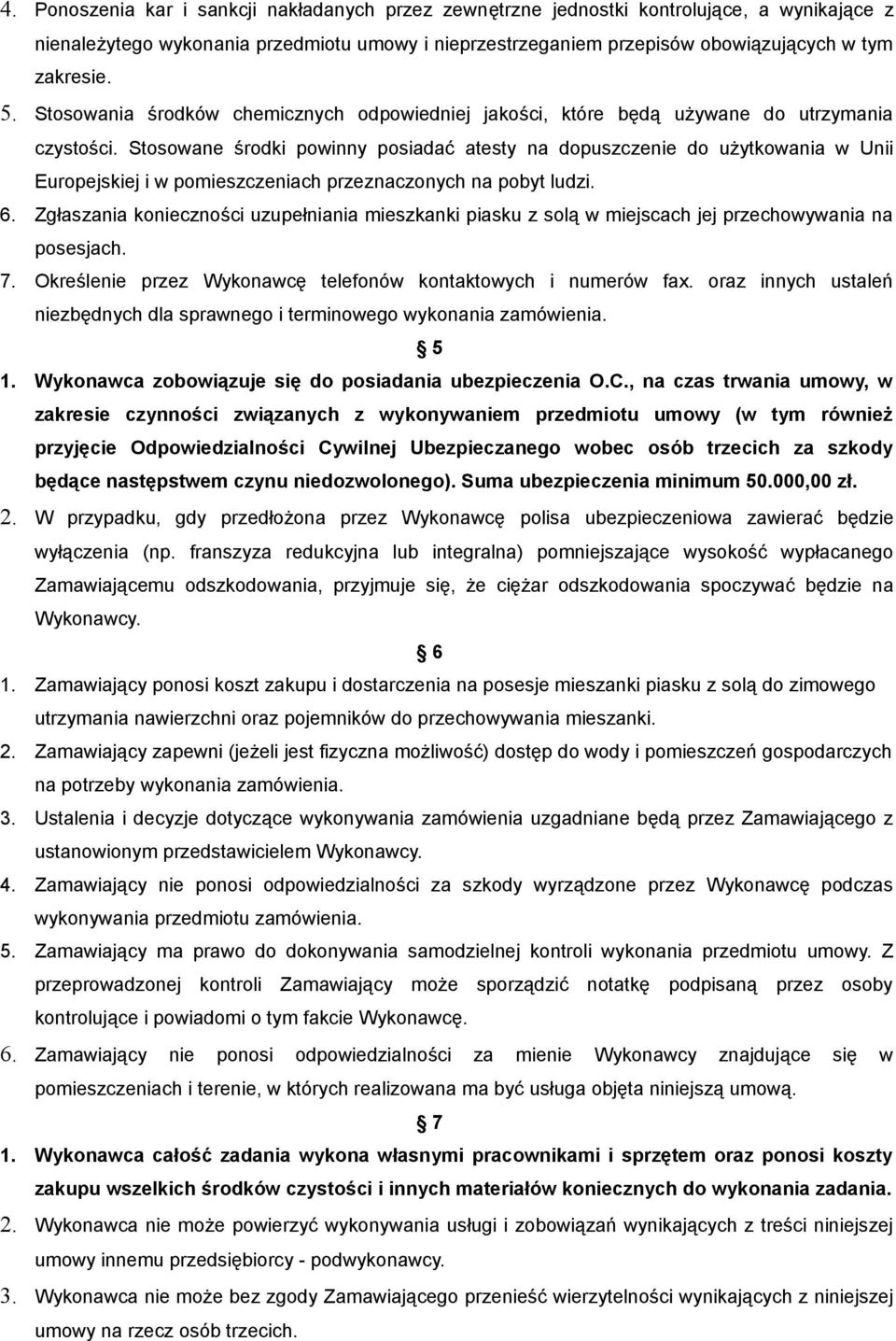 4. Ponoszenia kar i sankcji nakładanych przez zewnętrzne jednostki kontrolujące, a wynikające z nienależytego wykonania przedmiotu umowy i nieprzestrzeganiem przepisów obowiązujących w tym zakresie.
5. Stosowania środków chemicznych odpowiedniej jakości, które będą używane do utrzymania czystości. Stosowane środki powinny posiadać atesty na dopuszczenie do użytkowania w Unii Europejskiej i w pomieszczeniach przeznaczonych na pobyt ludzi.
6. Zgłaszania konieczności uzupełniania mieszkanki piasku z solą w miejscach jej przechowywania na posesjach.
7. Określenie przez Wykonawcę telefonów kontaktowych i numerów fax. oraz innych ustaleń niezbędnych dla sprawnego i terminowego wykonania zamówienia.

5

1. Wykonawca zobowiązuje się do posiadania ubezpieczenia O.C., na czas trwania umowy, w zakresie czynności związanych z wykonywaniem przedmiotu umowy (w tym również przyjęcie Odpowiedzialności Cywilnej Ubezpieczanego wobec osób trzecich za szkody będące następstwem czynu niedozwolonego). Suma ubezpieczenia minimum 50.000,00 zł.
2. W przypadku, gdy przedłożona przez Wykonawcę polisa ubezpieczeniowa zawierać będzie wyłączenia (np. franszyza redukcyjna lub integralna) pomniejszające wysokość wypłacanego Zamawiającemu odszkodowania, przyjmuje się, że ciężar odszkodowania spoczywać będzie na Wykonawcy.

6

1. Zamawiający ponosi koszt zakupu i dostarczenia na posesje mieszanki piasku z solą do zimowego utrzymania nawierzchni oraz pojemników do przechowywania mieszanki.
2. Zamawiający zapewni (jeżeli jest fizyczna możliwość) dostęp do wody i pomieszczeń gospodarczych na potrzeby wykonania zamówienia.
3. Ustalenia i decyzje dotyczące wykonywania zamówienia uzgadniane będą przez Zamawiającego z ustanowionym przedstawicielem Wykonawcy.
4. Zamawiający nie ponosi odpowiedzialności za szkody wyrządzone przez Wykonawcę podczas wykonywania przedmiotu zamówienia.
5. Zamawiający ma prawo do dokonywania samodzielnej kontroli wykonania przedmiotu umowy. Z przeprowadzonej kontroli Zamawiający może sporządzić notatkę podpisaną przez osoby kontrolujące i powiadomi o tym fakcie Wykonawcę.
6. Zamawiający nie ponosi odpowiedzialności za mienie Wykonawcy znajdujące się w pomieszczeniach i terenie, w których realizowana ma być usługa objęta niniejszą umową.

7

1. Wykonawca całość zadania wykona własnymi pracownikami i sprzętem oraz ponosi koszty zakupu wszelkich środków czystości i innych materiałów koniecznych do wykonania zadania.
2. Wykonawca nie może powierzyć wykonywania usługi i zobowiązań wynikających z treści niniejszej umowy innemu przedsiębiorcy - podwykonawcy.
3. Wykonawca nie może bez zgody Zamawiającego przenieść wierzytelności wynikających z niniejszej umowy na rzecz osób trzecich.